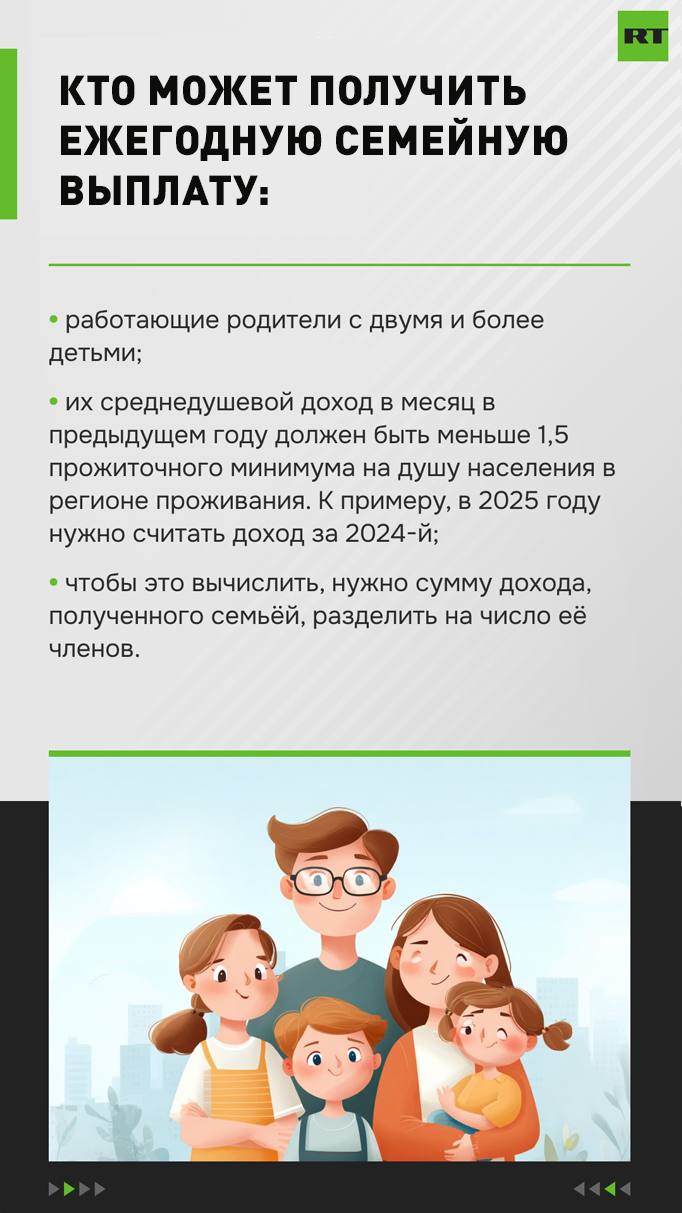 RT

КТО МОЖЕТ ПОЛУЧИТЬ ЕЖЕГОДНУЮ СЕМЕЙНУЮ ВЫПЛАТУ:

• работающие родители с двумя и более детьми;

• их среднедушевой доход в месяц в предыдущем году должен быть меньше 1,5 прожиточного минимума на душу населения в регионе проживания. К примеру, в 2025 году нужно считать доход за 2024-й;

• чтобы это вычислить, нужно сумму дохода, полученного семьёй, разделить на число её членов.